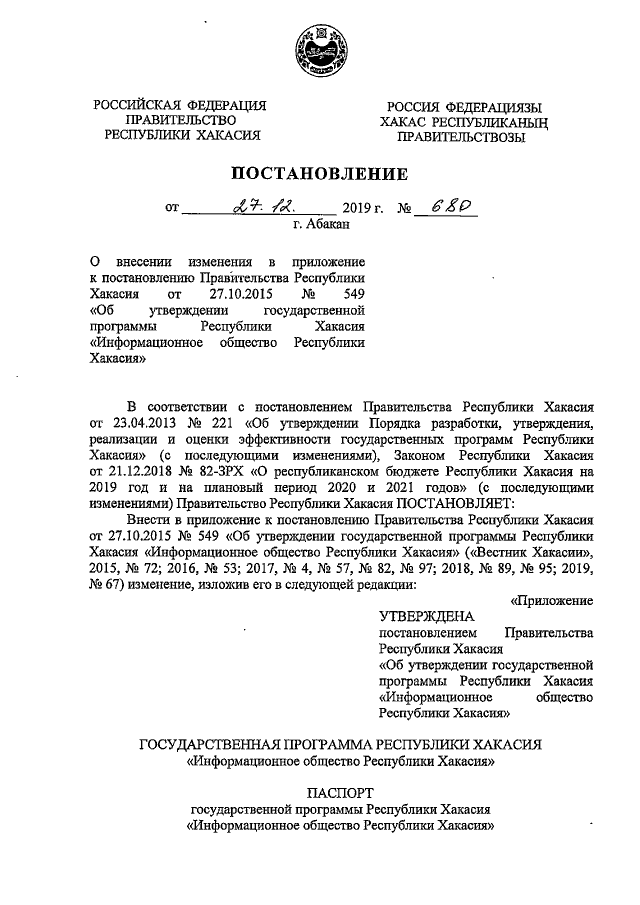 РОССИЙСКАЯ ФЕДЕРАЦИЯ
ПРАВИТЕЛЬСТВО
РЕСПУБЛИКИ ХАКАСИЯ

РОССИЯ ФЕДЕРАЦИЯЗЫ
ХАКАС РЕСПУБЛИКАНЫҢ
ПРАВИТЕЛЬСТВОЗЫ

ПОСТАНОВЛЕНИЕ

от 27.12. 2019 г. № 680
г. Абакан

О внесении изменения в приложение к постановлению Правительства Республики Хакасия от 27.10.2015 № 549 «Об утверждении государственной программы Республики Хакасия «Информационное общество Республики Хакасия»

В соответствии с постановлением Правительства Республики Хакасия от 23.04.2013 № 221 «Об утверждении Порядка разработки, утверждения, реализации и оценки эффективности государственных программ Республики Хакасия» (с последующими изменениями), Законом Республики Хакасия от 21.12.2018 № 82-ЗРХ «О республиканском бюджете Республики Хакасия на 2019 год и на плановый период 2020 и 2021 годов» (с последующими изменениями) Правительство Республики Хакасия ПОСТАНОВЛЯЕТ:

Внести в приложение к постановлению Правительства Республики Хакасия от 27.10.2015 № 549 «Об утверждении государственной программы Республики Хакасия «Информационное общество Республики Хакасия» («Вестник Хакасии», 2015, № 72; 2016, № 53; 2017, № 4, № 57, № 82, № 97; 2018, № 89, № 95; 2019, № 67) изменение, изложив его в следующей редакции:

«Приложение

УТВЕРЖДЕНА
постановлением Правительства Республики Хакасия
«Об утверждении государственной программы Республики Хакасия «Информационное общество Республики Хакасия»

ГОСУДАРСТВЕННАЯ ПРОГРАММА РЕСПУБЛИКИ ХАКАСИЯ
«Информационное общество Республики Хакасия»

ПАСПОРТ
государственной программы Республики Хакасия
«Информационное общество Республики Хакасия»